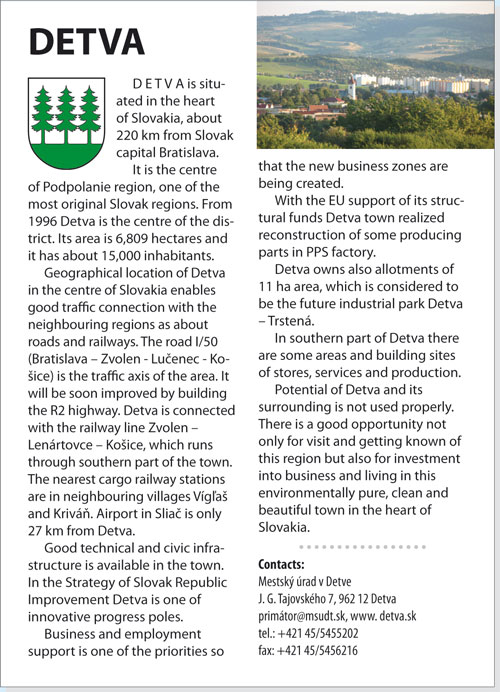 DETVA

D E T V A is situated in the heart of Slovakia, about 220 km from Slovak capital Bratislava.

It is the centre of Podpolanie region, one of the most original Slovak regions. From 1996 Detva is the centre of the district. Its area is 6,809 hectares and it has about 15,000 inhabitants.

Geographical location of Detva in the centre of Slovakia enables good traffic connection with the neighbouring regions as about roads and railways. The road I/50 (Bratislava – Zvolen - Lučenec - Košice) is the traffic axis of the area. It will be soon improved by building the R2 highway. Detva is connected with the railway line Zvolen – Lenártovce – Košice, which runs through southern part of the town. The nearest cargo railway stations are in neighbouring villages Vígľaš and Kriváň. Airport in Sliač is only 27 km from Detva.

Good technical and civic infrastructure is available in the town. In the Strategy of Slovak Republic Improvement Detva is one of innovative progress poles.

Business and employment support is one of the priorities so that the new business zones are being created.

With the EU support of its structural funds Detva town realized reconstruction of some producing parts in PPS factory.

Detva owns also allotments of 11 ha area, which is considered to be the future industrial park Detva – Trstená.

In southern part of Detva there are some areas and building sites of stores, services and production.

Potential of Detva and its surrounding is not used properly. There is a good opportunity not only for visit and getting known of this region but also for investment into business and living in this environmentally pure, clean and beautiful town in the heart of Slovakia.

Contacts:
Mestský úrad v Detve
J. G. Tajovského 7, 962 12 Detva
primátor@msudt.sk, www. detva.sk
tel.: +421 45/5455202
fax: +421 45/5456216